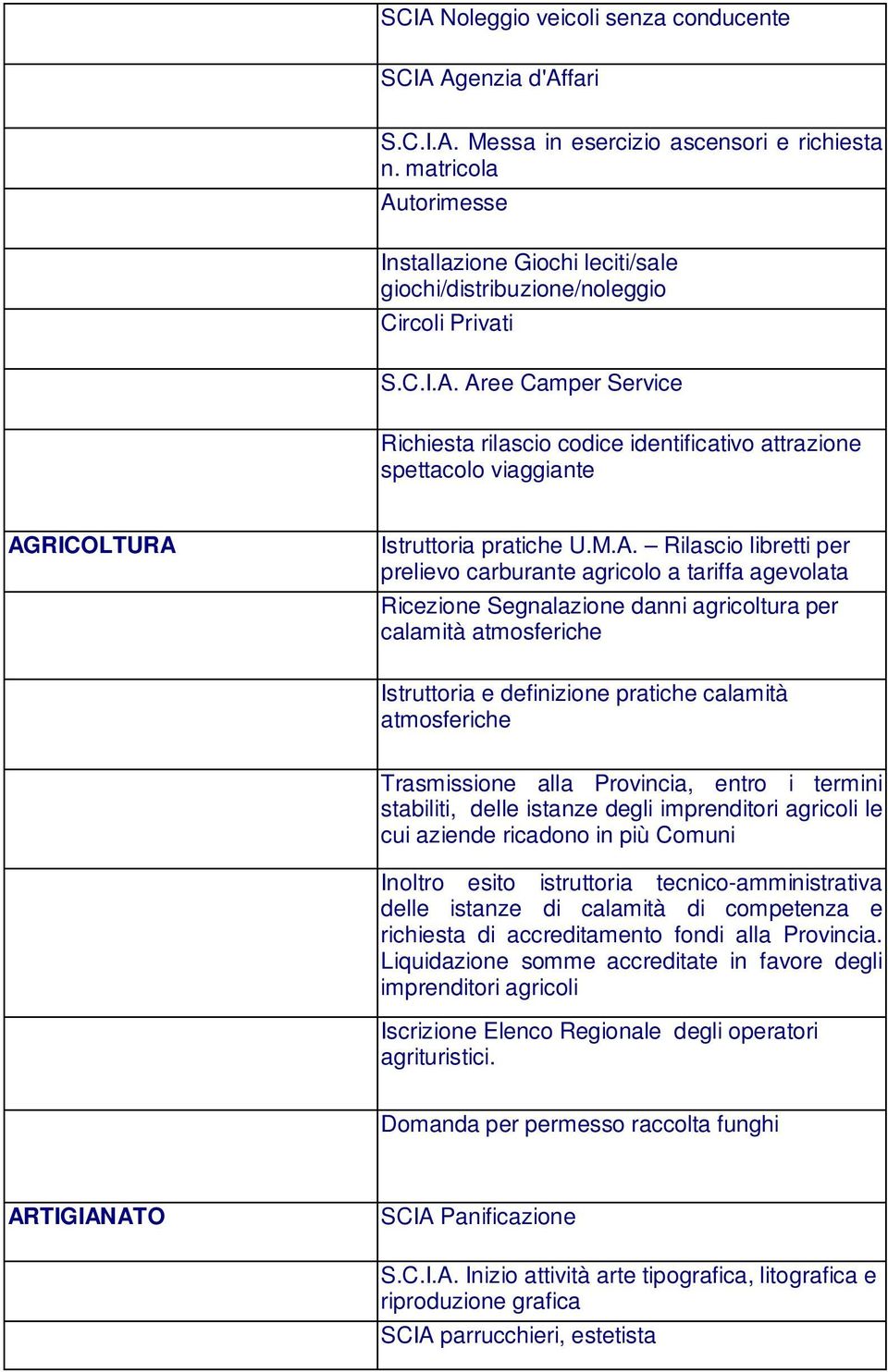 |  |  |
|---|---|
|  | SCIA Noleggio veicoli senza conducente |
|  | SCIA Agenzia d'Affari |
|  | S.C.I.A. Messa in esercizio ascensori e richiesta n. matricola |
|  | Autorimesse |
|  | Installazione Giochi leciti/sale giochi/distribuzione/noleggio |
|  | Circoli Privati |
|  | S.C.I.A. Aree Camper Service |
|  | Richiesta rilascio codice identificativo attrazione spettacolo viaggiante |
| AGRICOLTURA | Istruttoria pratiche U.M.A. – Rilascio libretti per prelievo carburante agricolo a tariffa agevolata |
|  | Ricezione Segnalazione danni agricoltura per calamità atmosferiche |
|  | Istruttoria e definizione pratiche calamità atmosferiche |
|  | Trasmissione alla Provincia, entro i termini stabiliti, delle istanze degli imprenditori agricoli le cui aziende ricadono in più Comuni |
|  | Inoltro esito istruttoria tecnico-amministrativa delle istanze di calamità di competenza e richiesta di accreditamento fondi alla Provincia. Liquidazione somme accreditate in favore degli imprenditori agricoli |
|  | Iscrizione Elenco Regionale degli operatori agrituristici. |
|  | Domanda per permesso raccolta funghi |
| ARTIGIANATO | SCIA Panificazione |
|  | S.C.I.A. Inizio attività arte tipografica, litografica e riproduzione grafica |
|  | SCIA parrucchieri, estetista |